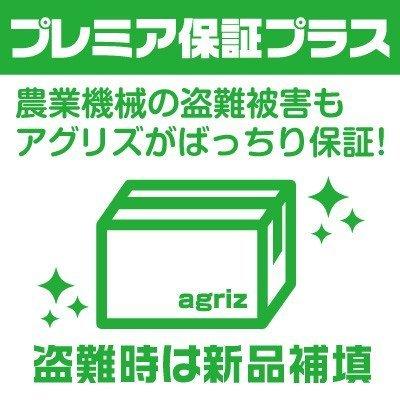 プレミア保証プラス

農業機械の盗難被害も
アグリズがばっちり保証!

agriz

盗難時は新品補填